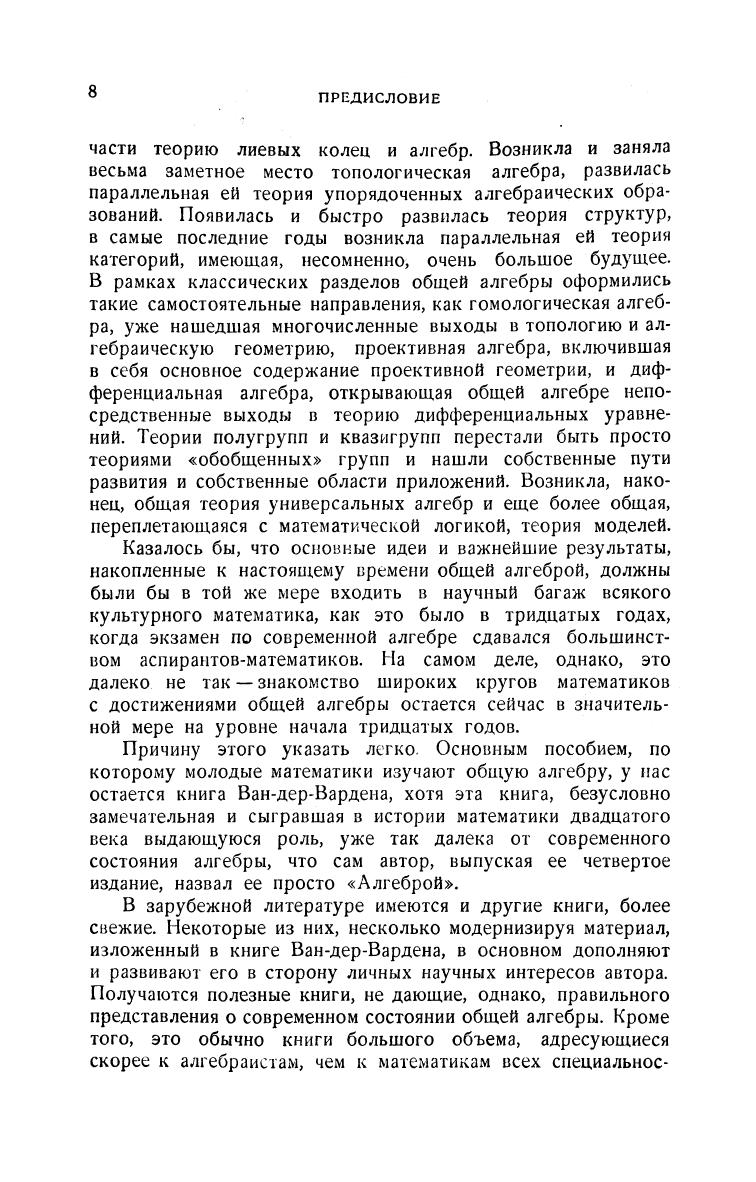 8 ПРЕДИСЛОВИЕ

части теорию лиевых колец и алгебр. Возникла и заняла весьма заметное место топологическая алгебра, развилась параллельная ей теория упорядоченных алгебраических образований. Появилась и быстро развилась теория структур, в самые последние годы возникла параллельная ей теория категорий, имеющая, несомненно, очень большое будущее. В рамках классических разделов общей алгебры оформились такие самостоятельные направления, как гомологическая алгебра, уже нашедшая многочисленные выходы в топологию и алгебраическую геометрию, проективная алгебра, включившая в себя основное содержание проективной геометрии, и дифференциальная алгебра, открывающая общей алгебре непосредственные выходы в теорию дифференциальных уравнений. Теории полугрупп и квазигрупп перестали быть просто теориями «обобщенных» групп и нашли собственные пути развития и собственные области приложений. Возникла, наконец, общая теория универсальных алгебр и еще более общая, переплетающаяся с математической логикой, теория моделей.

Казалось бы, что основные идеи и важнейшие результаты, накопленные к настоящему времени общей алгеброй, должны были бы в той же мере входить в научный багаж всякого культурного математика, как это было в тридцатых годах, когда экзамен по современной алгебре сдавался большинством аспирантов-математиков. На самом деле, однако, это далеко не так — знакомство широких кругов математиков с достижениями общей алгебры остается сейчас в значительной мере на уровне начала тридцатых годов.

Причину этого указать легко. Основным пособием, по которому молодые математики изучают общую алгебру, у нас остается книга Ван-дер-Вардена, хотя эта книга, безусловно замечательная и сыгравшая в истории математики двадцатого века выдающуюся роль, уже так далека от современного состояния алгебры, что сам автор, выпуская ее четвертое издание, назвал ее просто «Алгеброй».

В зарубежной литературе имеются и другие книги, более свежие. Некоторые из них, несколько модернизируя материал, изложенный в книге Ван-дер-Вардена, в основном дополняют и развивают его в сторону личных научных интересов автора. Получаются полезные книги, не дающие, однако, правильного представления о современном состоянии общей алгебры. Кроме того, это обычно книги большого объема, адресующиеся скорее к алгебраистам, чем к математикам всех специальнос-